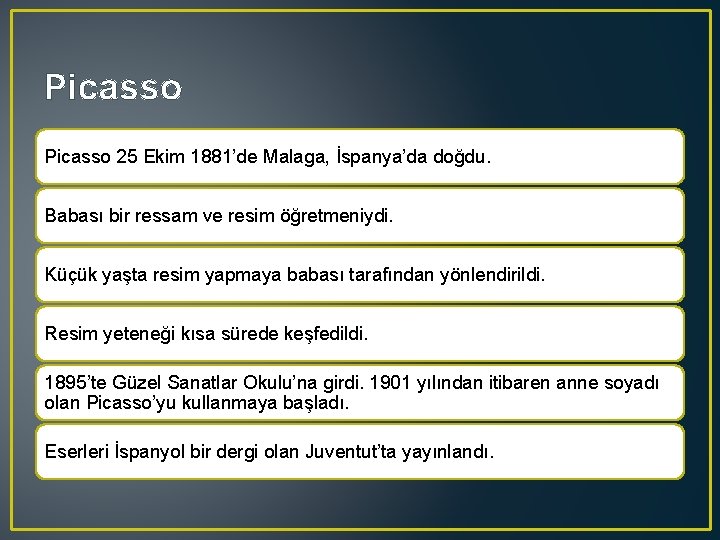 Picasso

Picasso 25 Ekim 1881’de Malaga, İspanya’da doğdu.

Babası bir ressam ve resim öğretmeniydi.

Küçük yaşta resim yapmaya babası tarafından yönlendirildi.

Resim yeteneği kısa sürede keşfedildi.

1895’te Güzel Sanatlar Okulu’na girdi. 1901 yılından itibaren anne soyadı olan Picasso’yu kullanmaya başladı.

Eserleri İspanyol bir dergi olan Juventut’ta yayınlandı.